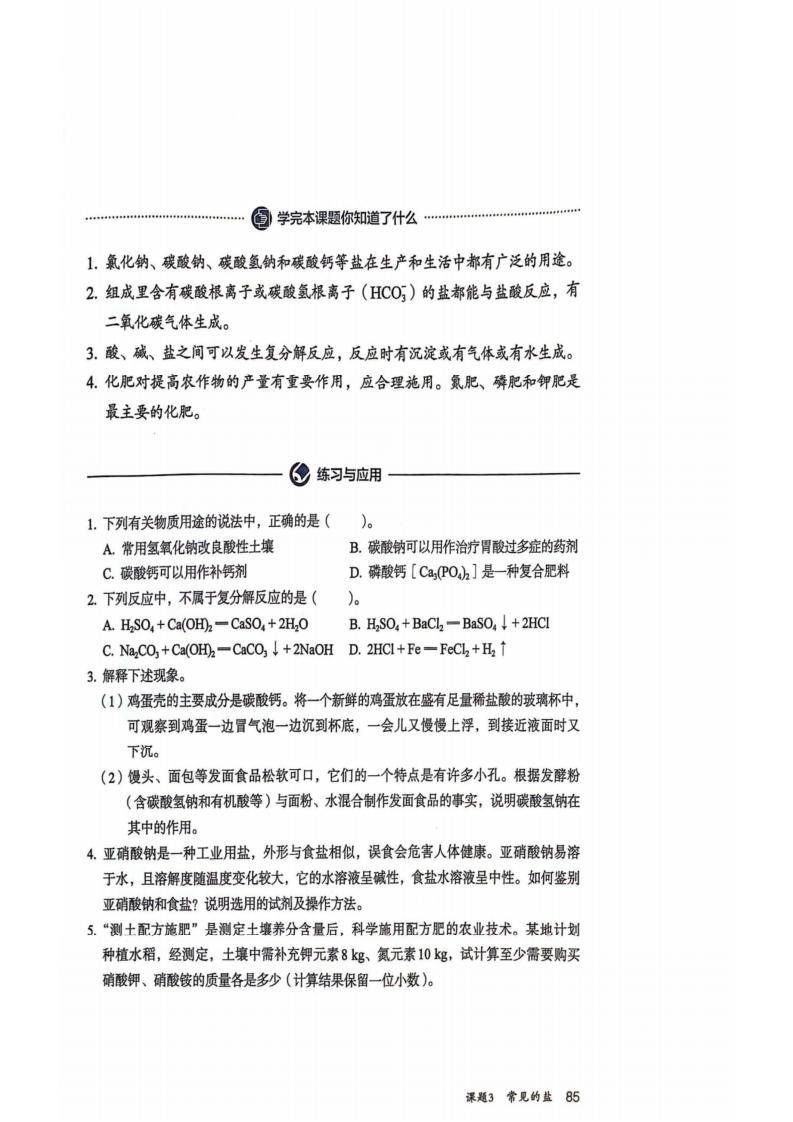 学完本课题你知道了什么

1. 氯化钠、碳酸钠、碳酸氢钠和碳酸钙等盐在生产和生活中都有广泛的用途。

2. 组成里含有碳酸根离子或碳酸氢根离子（$HCO_3^-$）的盐都能与盐酸反应，有二氧化碳气体生成。

3. 酸、碱、盐之间可以发生复分解反应，反应时有沉淀或有气体或有水生成。

4. 化肥对提高农作物的产量有重要作用，应合理施用。氮肥、磷肥和钾肥是最主要的化肥。

练习与应用

1. 下列有关物质用途的说法中，正确的是（　　）。

A. 常用氢氧化钠改良酸性土壤
B. 碳酸钠可以用作治疗胃酸过多症的药剂
C. 碳酸钙可以用作补钙剂
D. 磷酸钙［$Ca_3(PO_4)_2$］是一种复合肥料

2. 下列反应中，不属于复分解反应的是（　　）。

A. $H_2SO_4 + Ca(OH)_2 = CaSO_4 + 2H_2O$
B. $H_2SO_4 + BaCl_2 = BaSO_4\downarrow + 2HCl$
C. $Na_2CO_3 + Ca(OH)_2 = CaCO_3\downarrow + 2NaOH$
D. $2HCl + Fe = FeCl_2 + H_2\uparrow$

3. 解释下述现象。

（1）鸡蛋壳的主要成分是碳酸钙。将一个新鲜的鸡蛋放在盛有足量稀盐酸的玻璃杯中，可观察到鸡蛋一边冒气泡一边沉到杯底，一会儿又慢慢上浮，到接近液面时又下沉。

（2）馒头、面包等发面食品松软可口，它们的一个特点是有许多小孔。根据发酵粉（含碳酸氢钠和有机酸等）与面粉、水混合制作发面食品的事实，说明碳酸氢钠在其中的作用。

4. 亚硝酸钠是一种工业用盐，外形与食盐相似，误食会危害人体健康。亚硝酸钠易溶于水，且溶解度随温度变化较大，它的水溶液呈碱性，食盐水溶液呈中性。如何鉴别亚硝酸钠和食盐？说明选用的试剂及操作方法。

5. “测土配方施肥”是测定土壤养分含量后，科学施用配方肥的农业技术。某地计划种植水稻，经测定，土壤中需补充钾元素 8 kg、氮元素 10 kg，试计算至少需要购买硝酸钾、硝酸铵的质量各是多少（计算结果保留一位小数）。

课题3　常见的盐　85